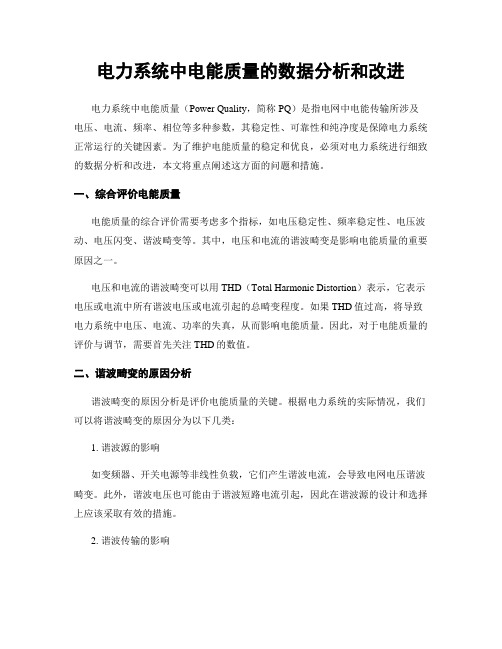 电力系统中电能质量的数据分析和改进

电力系统中电能质量（Power Quality，简称 PQ）是指电网中电能传输所涉及电压、电流、频率、相位等多种参数，其稳定性、可靠性和纯净度是保障电力系统正常运行的关键因素。为了维护电能质量的稳定和优良，必须对电力系统进行细致的数据分析和改进，本文将重点阐述这方面的问题和措施。

一、综合评价电能质量

电能质量的综合评价需要考虑多个指标，如电压稳定性、频率稳定性、电压波动、电压闪变、谐波畸变等。其中，电压和电流的谐波畸变是影响电能质量的重要原因之一。

电压和电流的谐波畸变可以用 THD（Total Harmonic Distortion）表示，它表示电压或电流中所有谐波电压或电流引起的总畸变程度。如果 THD 值过高，将导致电力系统中电压、电流、功率的失真，从而影响电能质量。因此，对于电能质量的评价与调节，需要首先关注 THD 的数值。

二、谐波畸变的原因分析

谐波畸变的原因分析是评价电能质量的关键。根据电力系统的实际情况，我们可以将谐波畸变的原因分为以下几类：

1. 谐波源的影响

如变频器、开关电源等非线性负载，它们产生谐波电流，会导致电网电压谐波畸变。此外，谐波电压也可能由于谐波短路电流引起，因此在谐波源的设计和选择上应该采取有效的措施。

2. 谐波传输的影响